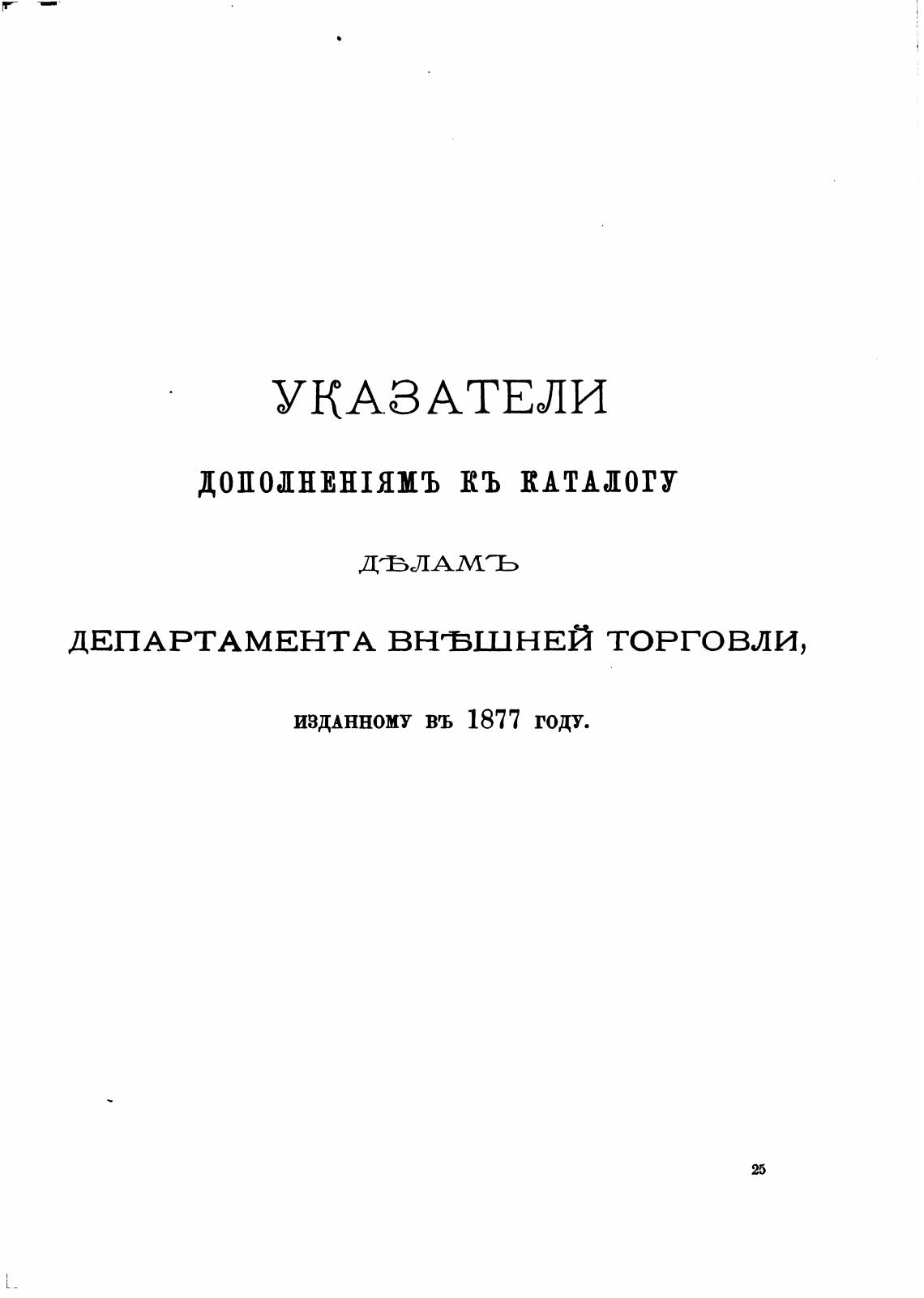 УКАЗАТЕЛИ

ДОПОЛНЕНІЯМЪ КЪ КАТАЛОГУ

ДѢЛАМЪ

ДЕПАРТАМЕНТА ВНѢШНЕЙ ТОРГОВЛИ,

ИЗДАННОМУ ВЪ 1877 ГОДУ.

25